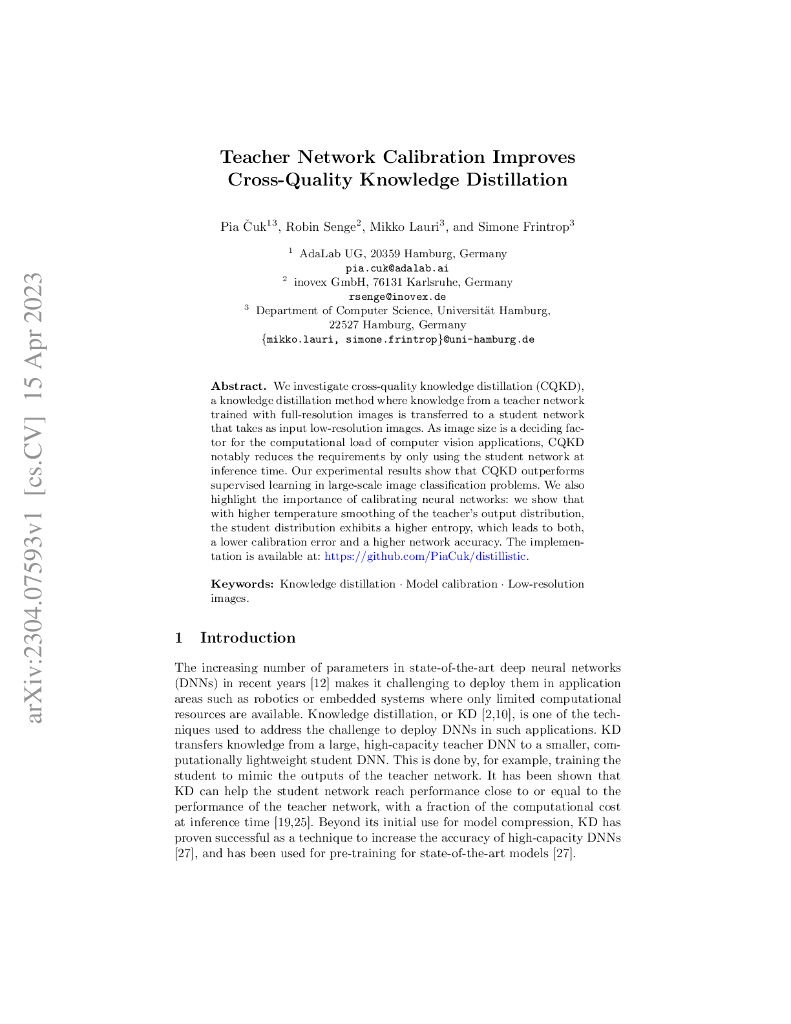 arXiv:2304.07593v1 [cs.CV] 15 Apr 2023

Teacher Network Calibration Improves Cross-Quality Knowledge Distillation

Pia Čuk$^{13}$, Robin Senge$^{2}$, Mikko Lauri$^{3}$, and Simone Frintrop$^{3}$

$^{1}$ AdaLab UG, 20359 Hamburg, Germany
pia.cuk@adalab.ai
$^{2}$ inovex GmbH, 76131 Karlsruhe, Germany
rsenge@inovex.de
$^{3}$ Department of Computer Science, Universität Hamburg, 22527 Hamburg, Germany
{mikko.lauri, simone.frintrop}@uni-hamburg.de

Abstract. We investigate cross-quality knowledge distillation (CQKD), a knowledge distillation method where knowledge from a teacher network trained with full-resolution images is transferred to a student network that takes as input low-resolution images. As image size is a deciding factor for the computational load of computer vision applications, CQKD notably reduces the requirements by only using the student network at inference time. Our experimental results show that CQKD outperforms supervised learning in large-scale image classification problems. We also highlight the importance of calibrating neural networks: we show that with higher temperature smoothing of the teacher's output distribution, the student distribution exhibits a higher entropy, which leads to both, a lower calibration error and a higher network accuracy. The implementation is available at: https://github.com/PiaCuk/distillistic.

Keywords: Knowledge distillation · Model calibration · Low-resolution images.

1 Introduction

The increasing number of parameters in state-of-the-art deep neural networks (DNNs) in recent years [12] makes it challenging to deploy them in application areas such as robotics or embedded systems where only limited computational resources are available. Knowledge distillation, or KD [2,10], is one of the techniques used to address the challenge to deploy DNNs in such applications. KD transfers knowledge from a large, high-capacity teacher DNN to a smaller, computationally lightweight student DNN. This is done by, for example, training the student to mimic the outputs of the teacher network. It has been shown that KD can help the student network reach performance close to or equal to the performance of the teacher network, with a fraction of the computational cost at inference time [19,25]. Beyond its initial use for model compression, KD has proven successful as a technique to increase the accuracy of high-capacity DNNs [27], and has been used for pre-training for state-of-the-art models [27].